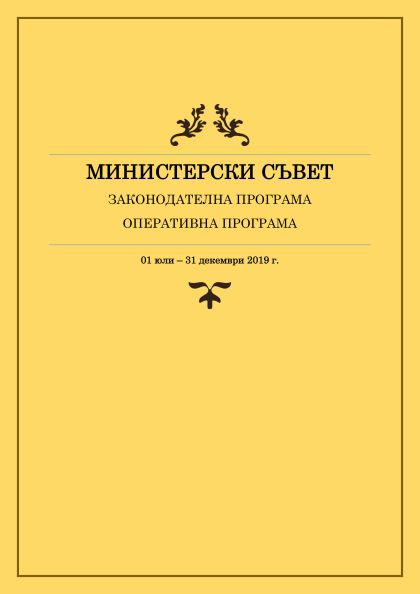 МИНИСТЕРСКИ СЪВЕТ

ЗАКОНОДАТЕЛНА ПРОГРАМА

ОПЕРАТИВНА ПРОГРАМА

01 юли – 31 декември 2019 г.